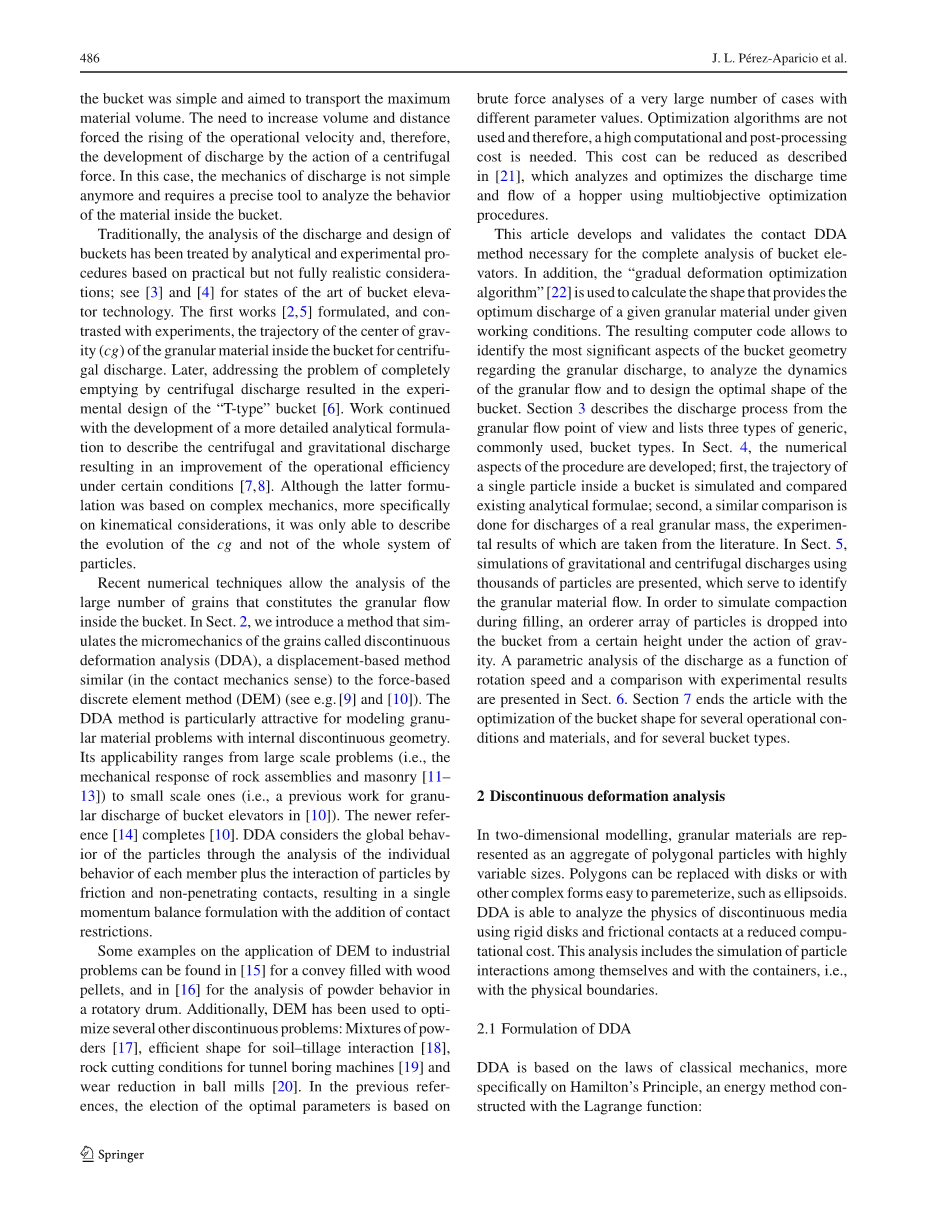 486

J. L. Pérez-Aparicio et al.

the bucket was simple and aimed to transport the maximum material volume. The need to increase volume and distance forced the rising of the operational velocity and, therefore, the development of discharge by the action of a centrifugal force. In this case, the mechanics of discharge is not simple anymore and requires a precise tool to analyze the behavior of the material inside the bucket.

Traditionally, the analysis of the discharge and design of buckets has been treated by analytical and experimental procedures based on practical but not fully realistic considerations; see [3] and [4] for states of the art of bucket elevator technology. The first works [2,5] formulated, and contrasted with experiments, the trajectory of the center of gravity ($cg$) of the granular material inside the bucket for centrifugal discharge. Later, addressing the problem of completely emptying by centrifugal discharge resulted in the experimental design of the "T-type" bucket [6]. Work continued with the development of a more detailed analytical formulation to describe the centrifugal and gravitational discharge resulting in an improvement of the operational efficiency under certain conditions [7,8]. Although the latter formulation was based on complex mechanics, more specifically on kinematical considerations, it was only able to describe the evolution of the $cg$ and not of the whole system of particles.

Recent numerical techniques allow the analysis of the large number of grains that constitutes the granular flow inside the bucket. In Sect. 2, we introduce a method that simulates the micromechanics of the grains called discontinuous deformation analysis (DDA), a displacement-based method similar (in the contact mechanics sense) to the force-based discrete element method (DEM) (see e.g. [9] and [10]). The DDA method is particularly attractive for modeling granular material problems with internal discontinuous geometry. Its applicability ranges from large scale problems (i.e., the mechanical response of rock assemblies and masonry [11–13]) to small scale ones (i.e., a previous work for granular discharge of bucket elevators in [10]). The newer reference [14] completes [10]. DDA considers the global behavior of the particles through the analysis of the individual behavior of each member plus the interaction of particles by friction and non-penetrating contacts, resulting in a single momentum balance formulation with the addition of contact restrictions.

Some examples on the application of DEM to industrial problems can be found in [15] for a convey filled with wood pellets, and in [16] for the analysis of powder behavior in a rotatory drum. Additionally, DEM has been used to optimize several other discontinuous problems: Mixtures of powders [17], efficient shape for soil–tillage interaction [18], rock cutting conditions for tunnel boring machines [19] and wear reduction in ball mills [20]. In the previous references, the election of the optimal parameters is based on brute force analyses of a very large number of cases with different parameter values. Optimization algorithms are not used and therefore, a high computational and post-processing cost is needed. This cost can be reduced as described in [21], which analyzes and optimizes the discharge time and flow of a hopper using multiobjective optimization procedures.

This article develops and validates the contact DDA method necessary for the complete analysis of bucket elevators. In addition, the "gradual deformation optimization algorithm" [22] is used to calculate the shape that provides the optimum discharge of a given granular material under given working conditions. The resulting computer code allows to identify the most significant aspects of the bucket geometry regarding the granular discharge, to analyze the dynamics of the granular flow and to design the optimal shape of the bucket. Section 3 describes the discharge process from the granular flow point of view and lists three types of generic, commonly used, bucket types. In Sect. 4, the numerical aspects of the procedure are developed; first, the trajectory of a single particle inside a bucket is simulated and compared existing analytical formulae; second, a similar comparison is done for discharges of a real granular mass, the experimental results of which are taken from the literature. In Sect. 5, simulations of gravitational and centrifugal discharges using thousands of particles are presented, which serve to identify the granular material flow. In order to simulate compaction during filling, an orderer array of particles is dropped into the bucket from a certain height under the action of gravity. A parametric analysis of the discharge as a function of rotation speed and a comparison with experimental results are presented in Sect. 6. Section 7 ends the article with the optimization of the bucket shape for several operational conditions and materials, and for several bucket types.

2 Discontinuous deformation analysis

In two-dimensional modelling, granular materials are represented as an aggregate of polygonal particles with highly variable sizes. Polygons can be replaced with disks or with other complex forms easy to paremeterize, such as ellipsoids. DDA is able to analyze the physics of discontinuous media using rigid disks and frictional contacts at a reduced computational cost. This analysis includes the simulation of particle interactions among themselves and with the containers, i.e., with the physical boundaries.

2.1 Formulation of DDA

DDA is based on the laws of classical mechanics, more specifically on Hamilton's Principle, an energy method constructed with the Lagrange function:

Springer